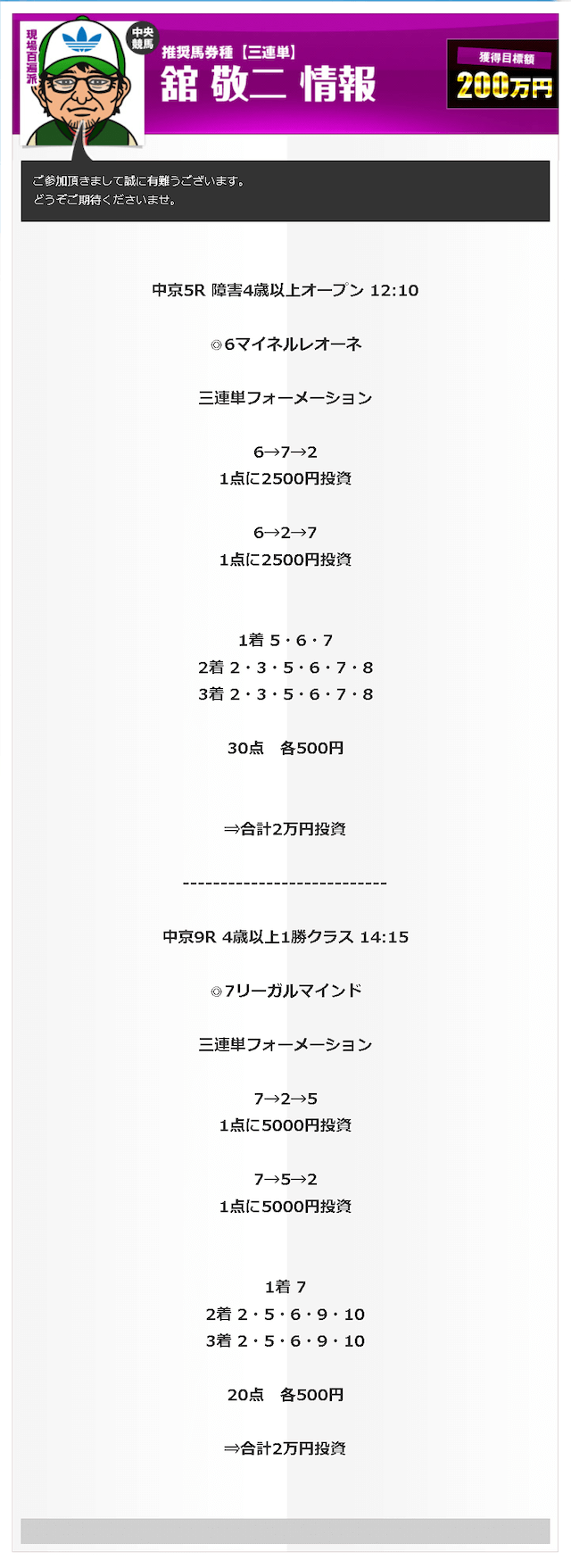 現場百遍派

中央競馬

推奨馬券種【三連単】
舘 敬二 情報

獲得目標額
200万円

ご参加頂きまして誠に有難うございます。
どうぞご期待くださいませ。

中京5R 障害4歳以上オープン 12:10

◎6マイネルレオーネ

三連単フォーメーション

6→7→2
1点に2500円投資

6→2→7
1点に2500円投資

1着 5・6・7
2着 2・3・5・6・7・8
3着 2・3・5・6・7・8

30点　各500円

⇒合計2万円投資

----------------------------

中京9R 4歳以上1勝クラス 14:15

◎7リーガルマインド

三連単フォーメーション

7→2→5
1点に5000円投資

7→5→2
1点に5000円投資

1着 7
2着 2・5・6・9・10
3着 2・5・6・9・10

20点　各500円

⇒合計2万円投資